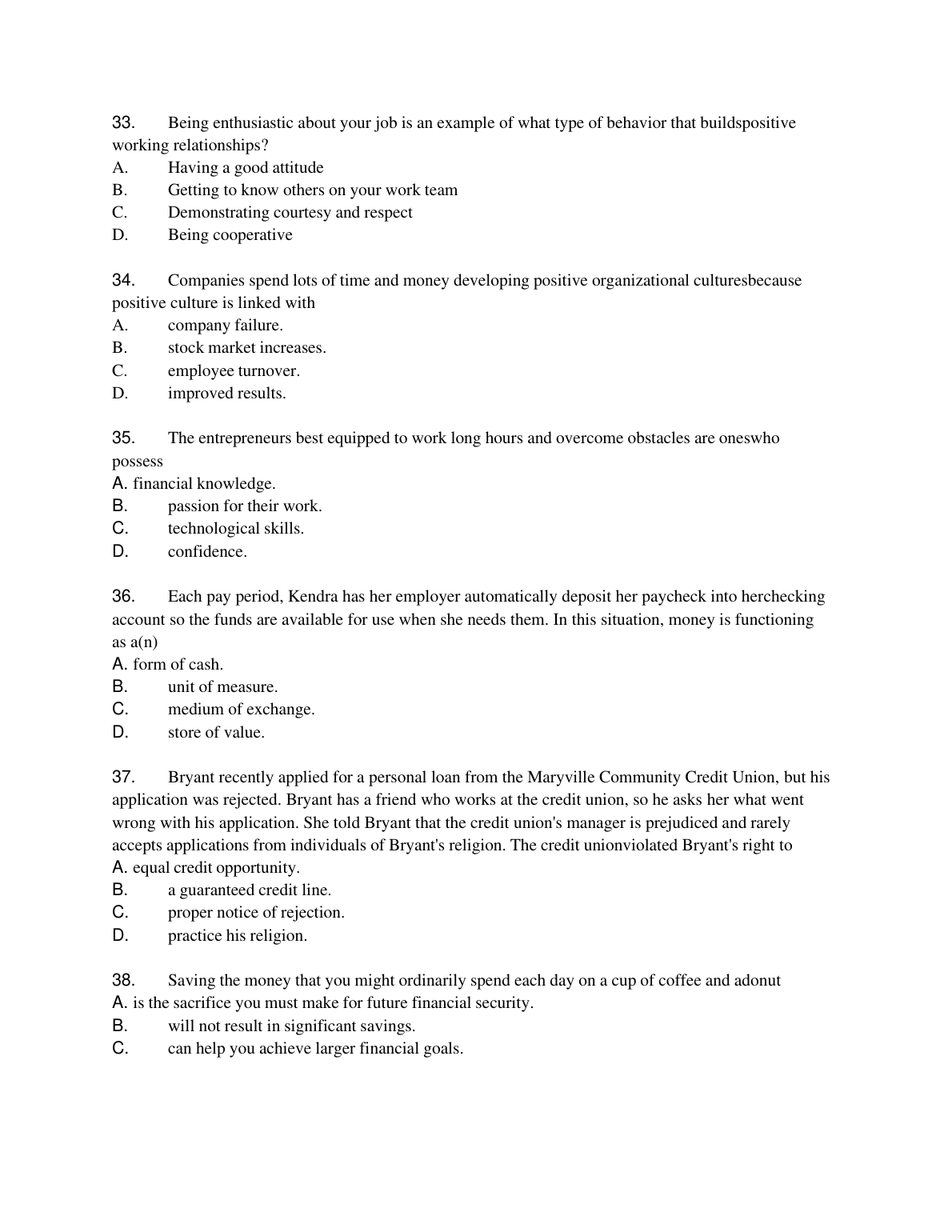 33. Being enthusiastic about your job is an example of what type of behavior that buildspositive working relationships?
A. Having a good attitude
B. Getting to know others on your work team
C. Demonstrating courtesy and respect
D. Being cooperative

34. Companies spend lots of time and money developing positive organizational culturesbecause positive culture is linked with
A. company failure.
B. stock market increases.
C. employee turnover.
D. improved results.

35. The entrepreneurs best equipped to work long hours and overcome obstacles are oneswho possess
A. financial knowledge.
B. passion for their work.
C. technological skills.
D. confidence.

36. Each pay period, Kendra has her employer automatically deposit her paycheck into herchecking account so the funds are available for use when she needs them. In this situation, money is functioning as a(n)
A. form of cash.
B. unit of measure.
C. medium of exchange.
D. store of value.

37. Bryant recently applied for a personal loan from the Maryville Community Credit Union, but his application was rejected. Bryant has a friend who works at the credit union, so he asks her what went wrong with his application. She told Bryant that the credit union's manager is prejudiced and rarely accepts applications from individuals of Bryant's religion. The credit unionviolated Bryant's right to
A. equal credit opportunity.
B. a guaranteed credit line.
C. proper notice of rejection.
D. practice his religion.

38. Saving the money that you might ordinarily spend each day on a cup of coffee and adonut
A. is the sacrifice you must make for future financial security.
B. will not result in significant savings.
C. can help you achieve larger financial goals.